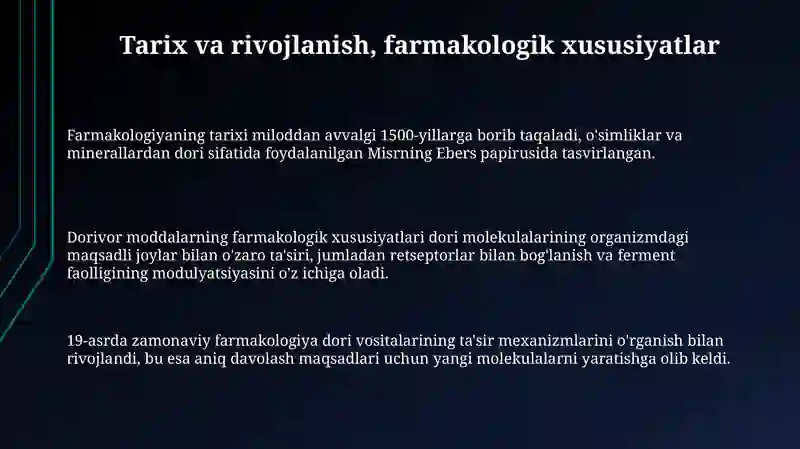 Tarix va rivojlanish, farmakologik xususiyatlar

Farmakologiyaning tarixi miloddan avvalgi 1500-yillarga borib taqaladi, o'simliklar va minerallardan dori sifatida foydalanilgan Misrning Ebers papirusida tasvirlangan.

Dorivor moddalarning farmakologik xususiyatlari dori molekulalarining organizmdagi maqsadli joylar bilan o'zaro ta'siri, jumladan retseptorlar bilan bog'lanish va ferment faolligining modulyatsiyasini o'z ichiga oladi.

19-asrda zamonaviy farmakologiya dori vositalarining ta'sir mexanizmlarini o'rganish bilan rivojlandi, bu esa aniq davolash maqsadlari uchun yangi molekulalarni yaratishga olib keldi.